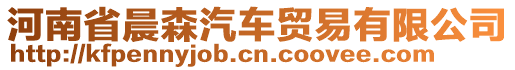 河南省晨森汽车贸易有限公司
http://kfpennyjob.cn.coovee.com